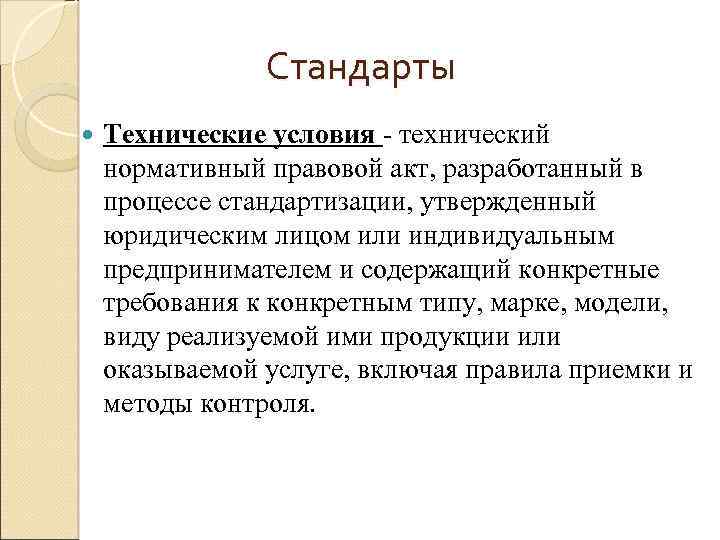 Стандарты

Технические условия - технический нормативный правовой акт, разработанный в процессе стандартизации, утвержденный юридическим лицом или индивидуальным предпринимателем и содержащий конкретные требования к конкретным типу, марке, модели, виду реализуемой ими продукции или оказываемой услуге, включая правила приемки и методы контроля.